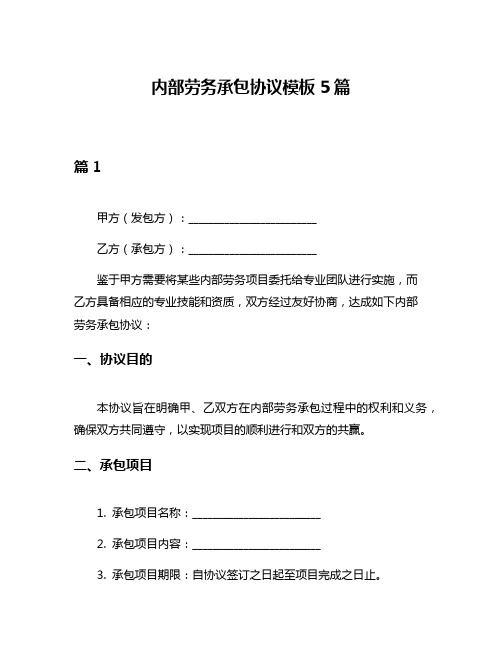 内部劳务承包协议模板 5 篇

篇 1

甲方（发包方）：________________________

乙方（承包方）：________________________

鉴于甲方需要将某些内部劳务项目委托给专业团队进行实施，而乙方具备相应的专业技能和资质，双方经过友好协商，达成如下内部劳务承包协议：

一、协议目的

本协议旨在明确甲、乙双方在内部劳务承包过程中的权利和义务，确保双方共同遵守，以实现项目的顺利进行和双方的共赢。

二、承包项目

1. 承包项目名称：________________________

2. 承包项目内容：________________________

3. 承包项目期限：自协议签订之日起至项目完成之日止。